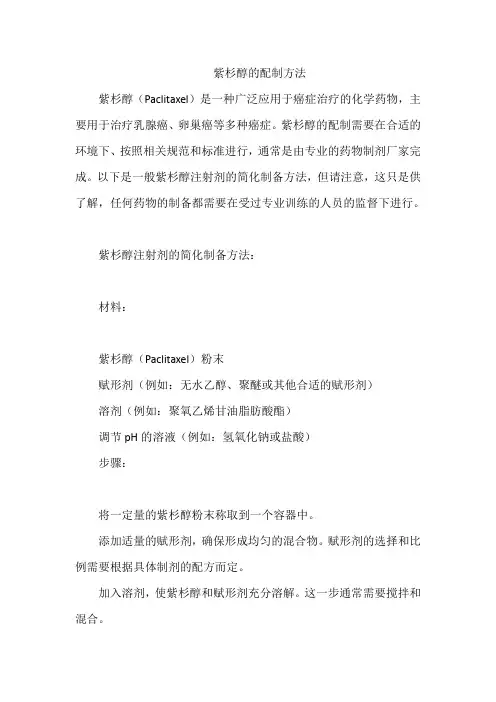 紫杉醇的配制方法

紫杉醇（Paclitaxel）是一种广泛应用于癌症治疗的化学药物，主要用于治疗乳腺癌、卵巢癌等多种癌症。紫杉醇的配制需要在合适的环境下、按照相关规范和标准进行，通常是由专业的药物制剂厂家完成。以下是一般紫杉醇注射剂的简化制备方法，但请注意，这只是供了解，任何药物的制备都需要在受过专业训练的人员的监督下进行。

紫杉醇注射剂的简化制备方法：

材料：

紫杉醇（Paclitaxel）粉末
赋形剂（例如：无水乙醇、聚醚或其他合适的赋形剂）
溶剂（例如：聚氧乙烯甘油脂肪酸酯）
调节 pH 的溶液（例如：氢氧化钠或盐酸）
步骤：

将一定量的紫杉醇粉末称取到一个容器中。

添加适量的赋形剂，确保形成均匀的混合物。赋形剂的选择和比例需要根据具体制剂的配方而定。

加入溶剂，使紫杉醇和赋形剂充分溶解。这一步通常需要搅拌和混合。